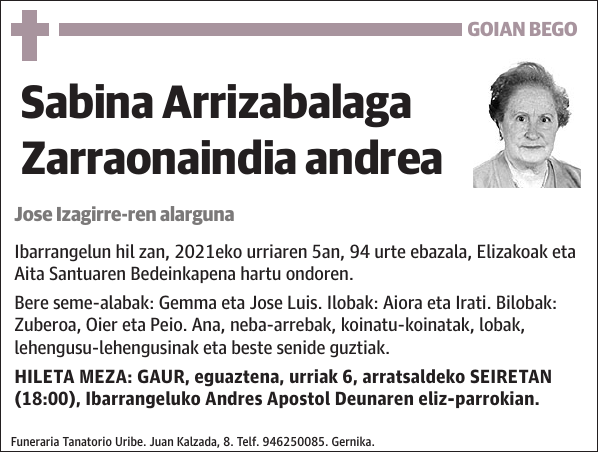 GOIAN BEGO

Sabina Arrizabalaga Zarraonaindia andrea

Jose Izagirre-ren alarguna

Ibarrangelun hil zan, 2021eko urriaren 5an, 94 urte ebazala, Elizakoak eta Aita Santuaren Bedeinkapena hartu ondoren.

Bere seme-alabak: Gemma eta Jose Luis. Ilobak: Aiora eta Irati. Bilobak: Zuberoa, Oier eta Peio. Ana, neba-arrebak, koinatu-koinatak, lobak, lehengusu-lehengusinak eta beste senide guztiak.

HILETA MEZA: GAUR, eguaztena, urriak 6, arratsaldeko SEIRETAN (18:00), Ibarrangeluko Andres Apostol Deunaren eliz-parrokian.

Funeraria Tanatorio Uribe. Juan Kalzada, 8. Telf. 946250085. Gernika.